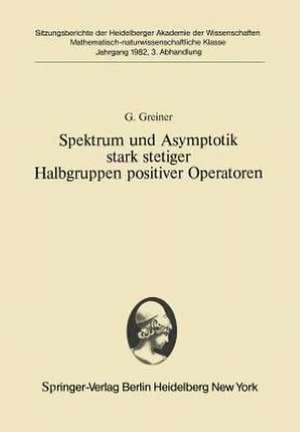 Sitzungsberichte der Heidelberger Akademie der Wissenschaften
Mathematisch-naturwissenschaftliche Klasse
Jahrgang 1982, 3. Abhandlung

G. Greiner

Spektrum und Asymptotik stark stetiger Halbgruppen positiver Operatoren

Springer-Verlag Berlin Heidelberg New York